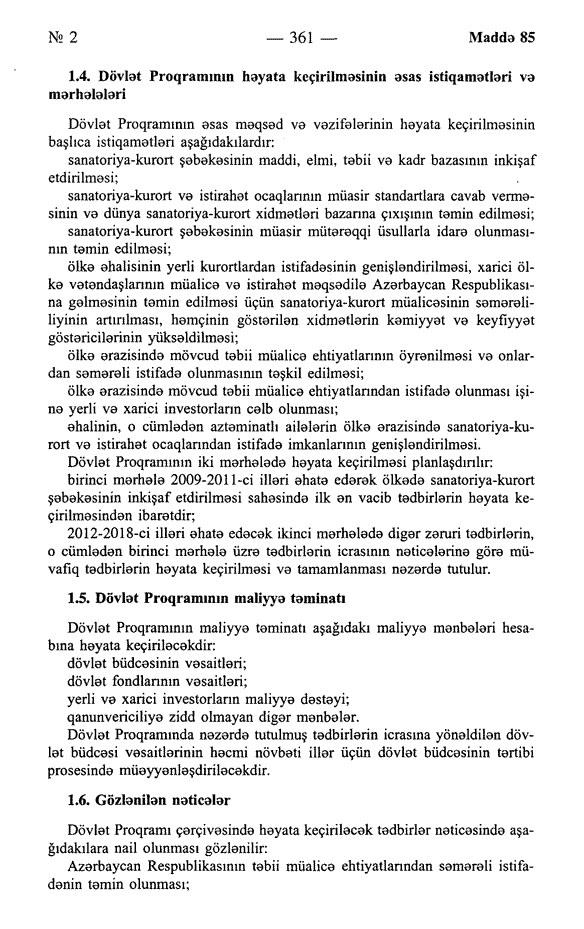 № 2 — 361 — Maddə 85

1.4. Dövlət Proqramının həyata keçirilməsinin əsas istiqamətləri və mərhələləri

Dövlət Proqramının əsas məqsəd və vəzifələrinin həyata keçirilməsinin başlıca istiqamətləri aşağıdakılardır:
sanatoriya-kurort şəbəkəsinin maddi, elmi, təbii və kadr bazasının inkişaf etdirilməsi;
sanatoriya-kurort və istirahət ocaqlarının müasir standartlara cavab verməsinin və dünya sanatoriya-kurort xidmətləri bazarına çıxışının təmin edilməsi;
sanatoriya-kurort şəbəkəsinin müasir mütərəqqi üsullarla idarə olunmasının təmin edilməsi;
ölkə əhalisinin yerli kurortlardan istifadəsinin genişləndirilməsi, xarici ölkə vətəndaşlarının müalicə və istirahət məqsədilə Azərbaycan Respublikasına gəlməsinin təmin edilməsi üçün sanatoriya-kurort müalicəsinin səmərəliliyinin artırılması, həmçinin göstərilən xidmətlərin kəmiyyət və keyfiyyət göstəricilərinin yüksəldilməsi;
ölkə ərazisində mövcud təbii müalicə ehtiyatlarının öyrənilməsi və onlardan səmərəli istifadə olunmasının təşkil edilməsi;
ölkə ərazisində mövcud təbii müalicə ehtiyatlarından istifadə olunması işinə yerli və xarici investorların cəlb olunması;
əhalinin, o cümlədən aztəminatlı ailələrin ölkə ərazisində sanatoriya-kurort və istirahət ocaqlarından istifadə imkanlarının genişləndirilməsi.
Dövlət Proqramının iki mərhələdə həyata keçirilməsi planlaşdırılır:
birinci mərhələ 2009-2011-ci illəri əhatə edərək ölkədə sanatoriya-kurort şəbəkəsinin inkişaf etdirilməsi sahəsində ilk ən vacib tədbirlərin həyata keçirilməsindən ibarətdir;
2012-2018-ci illəri əhatə edəcək ikinci mərhələdə digər zəruri tədbirlərin, o cümlədən birinci mərhələ üzrə tədbirlərin icrasının nəticələrinə görə müvafiq tədbirlərin həyata keçirilməsi və tamamlanması nəzərdə tutulur.

1.5. Dövlət Proqramının maliyyə təminatı

Dövlət Proqramının maliyyə təminatı aşağıdakı maliyyə mənbələri hesabına həyata keçiriləcəkdir:
dövlət büdcəsinin vəsaitləri;
dövlət fondlarının vəsaitləri;
yerli və xarici investorların maliyyə dəstəyi;
qanunvericiliyə zidd olmayan digər mənbələr.
Dövlət Proqramında nəzərdə tutulmuş tədbirlərin icrasına yönəldilən dövlət büdcəsi vəsaitlərinin həcmi növbəti illər üçün dövlət büdcəsinin tərtibi prosesində müəyyənləşdiriləcəkdir.

1.6. Gözlənilən nəticələr

Dövlət Proqramı çərçivəsində həyata keçiriləcək tədbirlər nəticəsində aşağıdakılara nail olunması gözlənilir:
Azərbaycan Respublikasının təbii müalicə ehtiyatlarından səmərəli istifadənin təmin olunması;